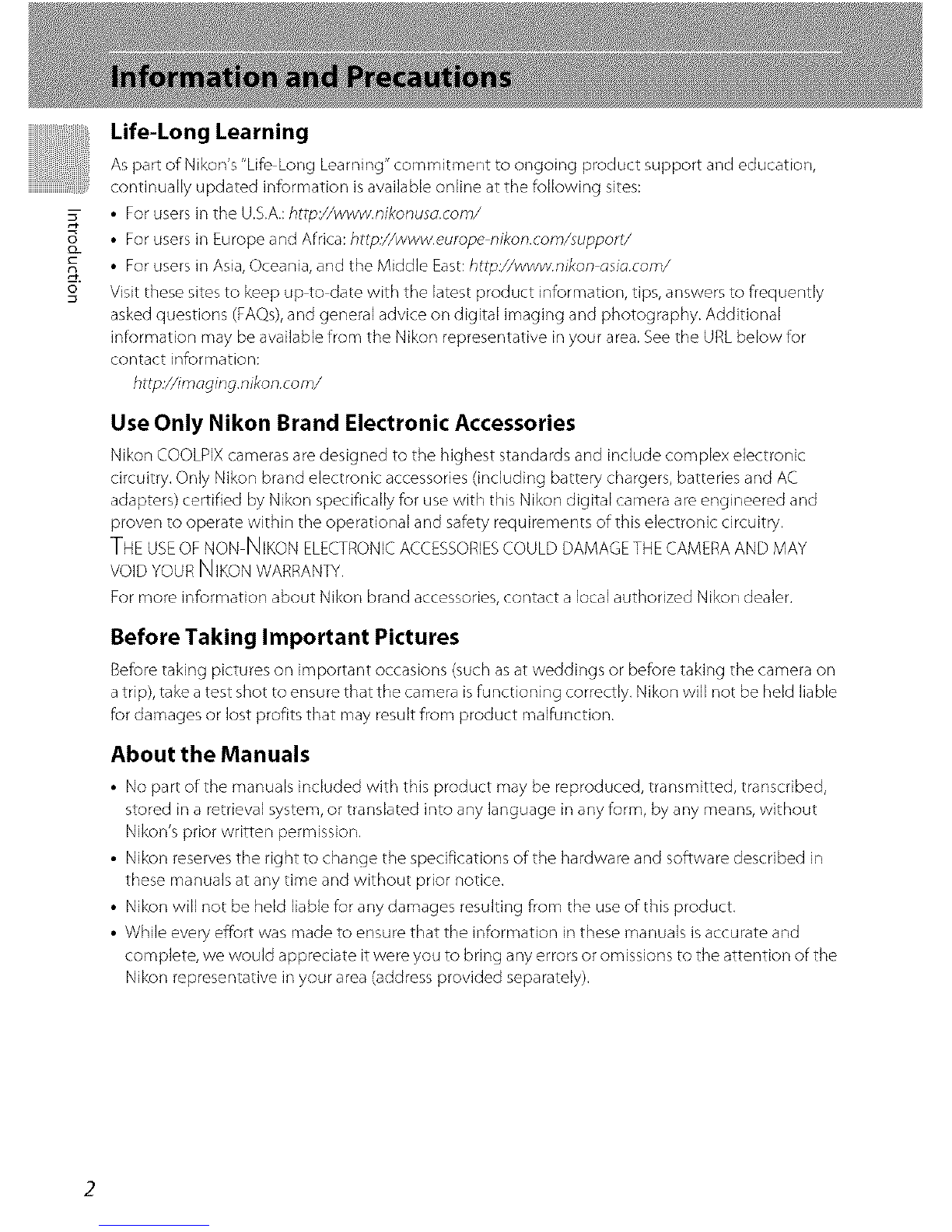 Information and Precautions

Introduction

Life-Long Learning

As part of Nikon's "Life-Long Learning" commitment to ongoing product support and education, continually updated information is available online at the following sites:

• For users in the U.S.A.: http://www.nikonusa.com/
• For users in Europe and Africa: http://www.europe-nikon.com/support/
• For users in Asia, Oceania, and the Middle East: http://www.nikon-asia.com/

Visit these sites to keep up-to-date with the latest product information, tips, answers to frequently asked questions (FAQs), and general advice on digital imaging and photography. Additional information may be available from the Nikon representative in your area. See the URL below for contact information:

http://imaging.nikon.com/

Use Only Nikon Brand Electronic Accessories

Nikon COOLPIX cameras are designed to the highest standards and include complex electronic circuitry. Only Nikon brand electronic accessories (including battery chargers, batteries and AC adapters) certified by Nikon specifically for use with this Nikon digital camera are engineered and proven to operate within the operational and safety requirements of this electronic circuitry.

THE USE OF NON-NIKON ELECTRONIC ACCESSORIES COULD DAMAGE THE CAMERA AND MAY VOID YOUR NIKON WARRANTY.

For more information about Nikon brand accessories, contact a local authorized Nikon dealer.

Before Taking Important Pictures

Before taking pictures on important occasions (such as at weddings or before taking the camera on a trip), take a test shot to ensure that the camera is functioning correctly. Nikon will not be held liable for damages or lost profits that may result from product malfunction.

About the Manuals

• No part of the manuals included with this product may be reproduced, transmitted, transcribed, stored in a retrieval system, or translated into any language in any form, by any means, without Nikon's prior written permission.
• Nikon reserves the right to change the specifications of the hardware and software described in these manuals at any time and without prior notice.
• Nikon will not be held liable for any damages resulting from the use of this product.
• While every effort was made to ensure that the information in these manuals is accurate and complete, we would appreciate it were you to bring any errors or omissions to the attention of the Nikon representative in your area (address provided separately).

2